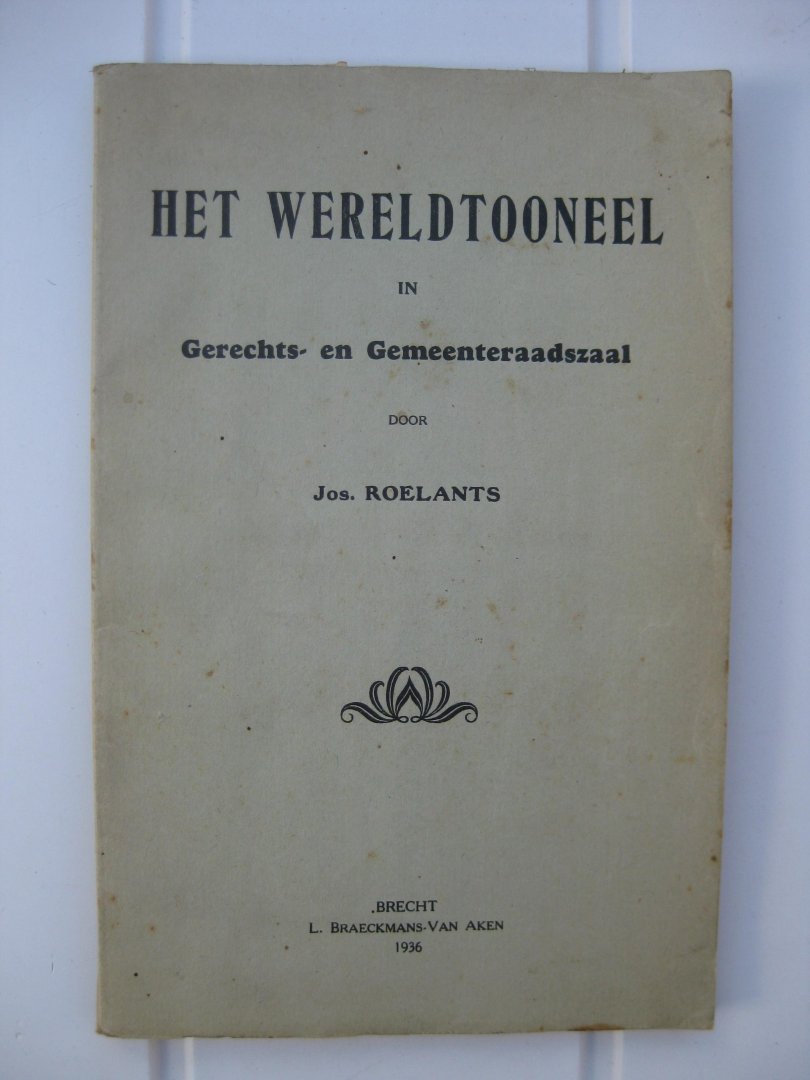 HET WERELDTOONEEL

IN

Gerechts- en Gemeenteraadszaal

DOOR

Jos. ROELANTS

BRECHT
L. BRAECKMANS-VAN AKEN
1936